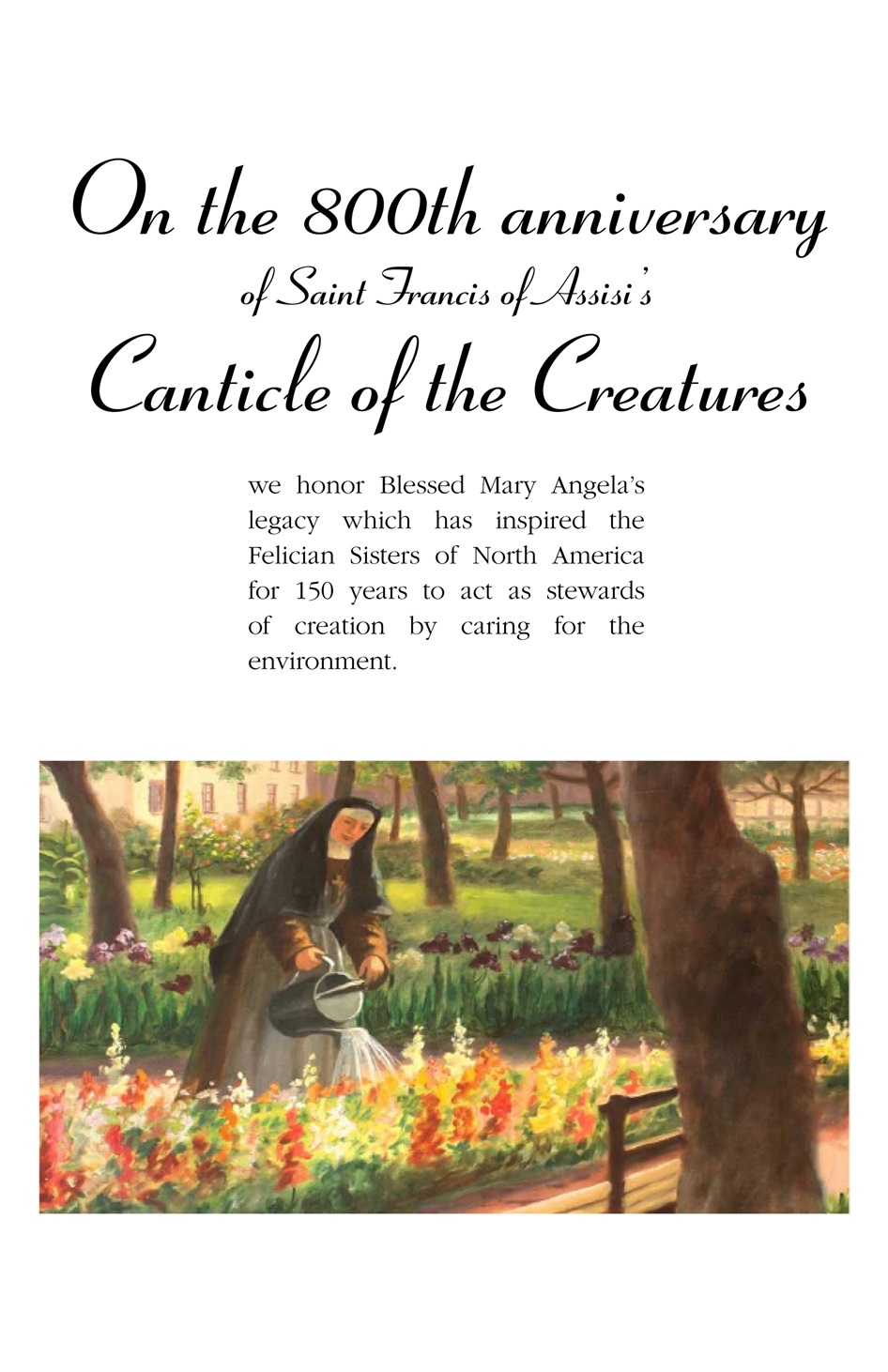 On the 800th anniversary
of Saint Francis of Assisi's
Canticle of the Creatures

we honor Blessed Mary Angela's legacy which has inspired the Felician Sisters of North America for 150 years to act as stewards of creation by caring for the environment.